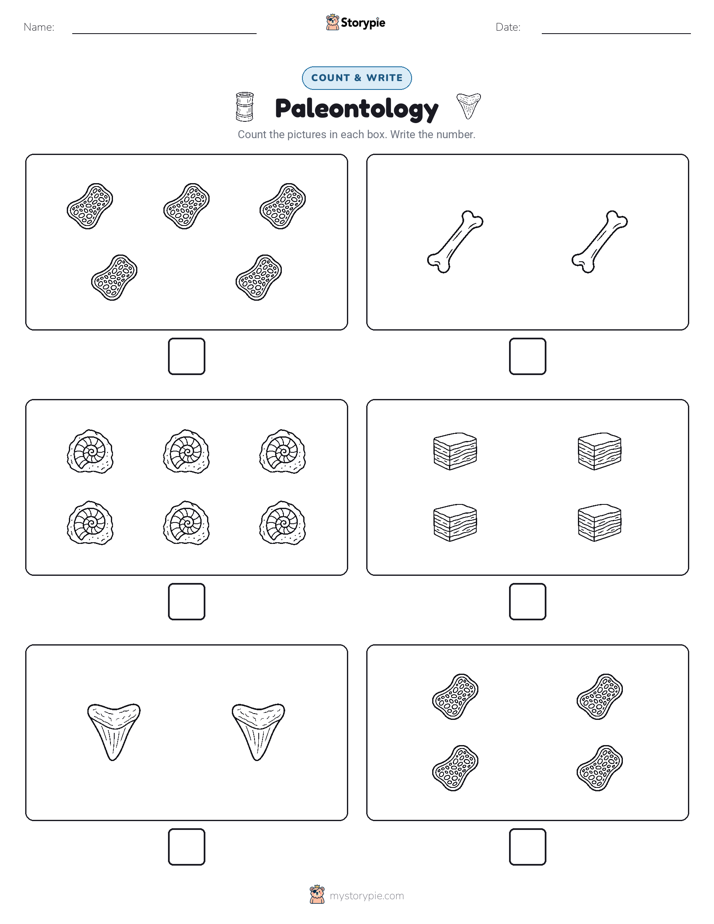 Name: ____ Storypie Date: ____

COUNT & WRITE

Paleontology

Count the pictures in each box. Write the number.

☐

☐

☐

☐

☐

☐

mystorypie.com